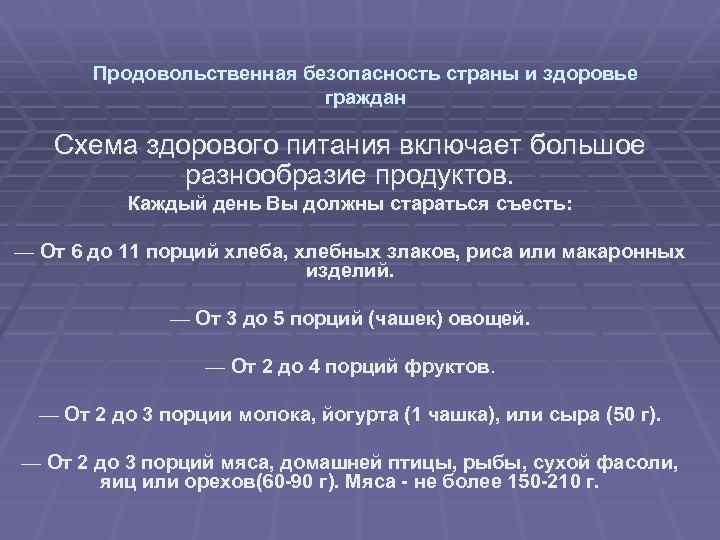 Продовольственная безопасность страны и здоровье граждан

Схема здорового питания включает большое разнообразие продуктов.

Каждый день Вы должны стараться съесть:

— От 6 до 11 порций хлеба, хлебных злаков, риса или макаронных изделий.

— От 3 до 5 порций (чашек) овощей.

— От 2 до 4 порций фруктов.

— От 2 до 3 порции молока, йогурта (1 чашка), или сыра (50 г).

— От 2 до 3 порций мяса, домашней птицы, рыбы, сухой фасоли, яиц или орехов(60-90 г). Мяса - не более 150-210 г.